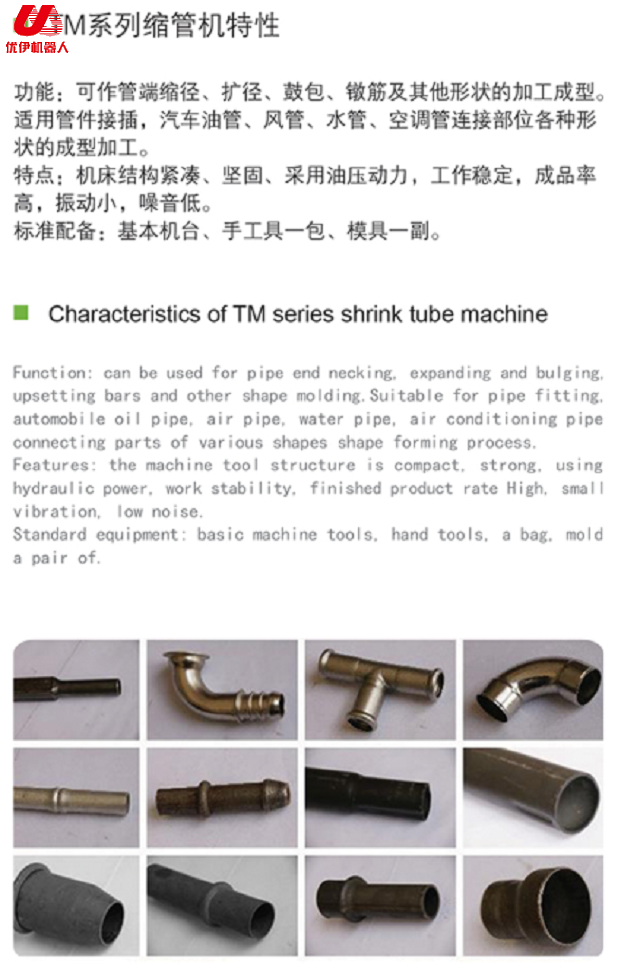 优伊机器人

TM系列缩管机特性

功能：可作管端缩径、扩径、鼓包、镦筋及其他形状的加工成型。适用管件接插，汽车油管、风管、水管、空调管连接部位各种形状的成型加工。
特点：机床结构紧凑、坚固、采用油压动力，工作稳定，成品率高，振动小，噪音低。
标准配备：基本机台、手工具一包、模具一副。

Characteristics of TM series shrink tube machine

Function: can be used for pipe end necking, expanding and bulging, upsetting bars and other shape molding.Suitable for pipe fitting, automobile oil pipe, air pipe, water pipe, air conditioning pipe connecting parts of various shapes shape forming process.
Features: the machine tool structure is compact, strong, using hydraulic power, work stability, finished product rate High, small vibration, low noise.
Standard equipment: basic machine tools, hand tools, a bag, mold a pair of.